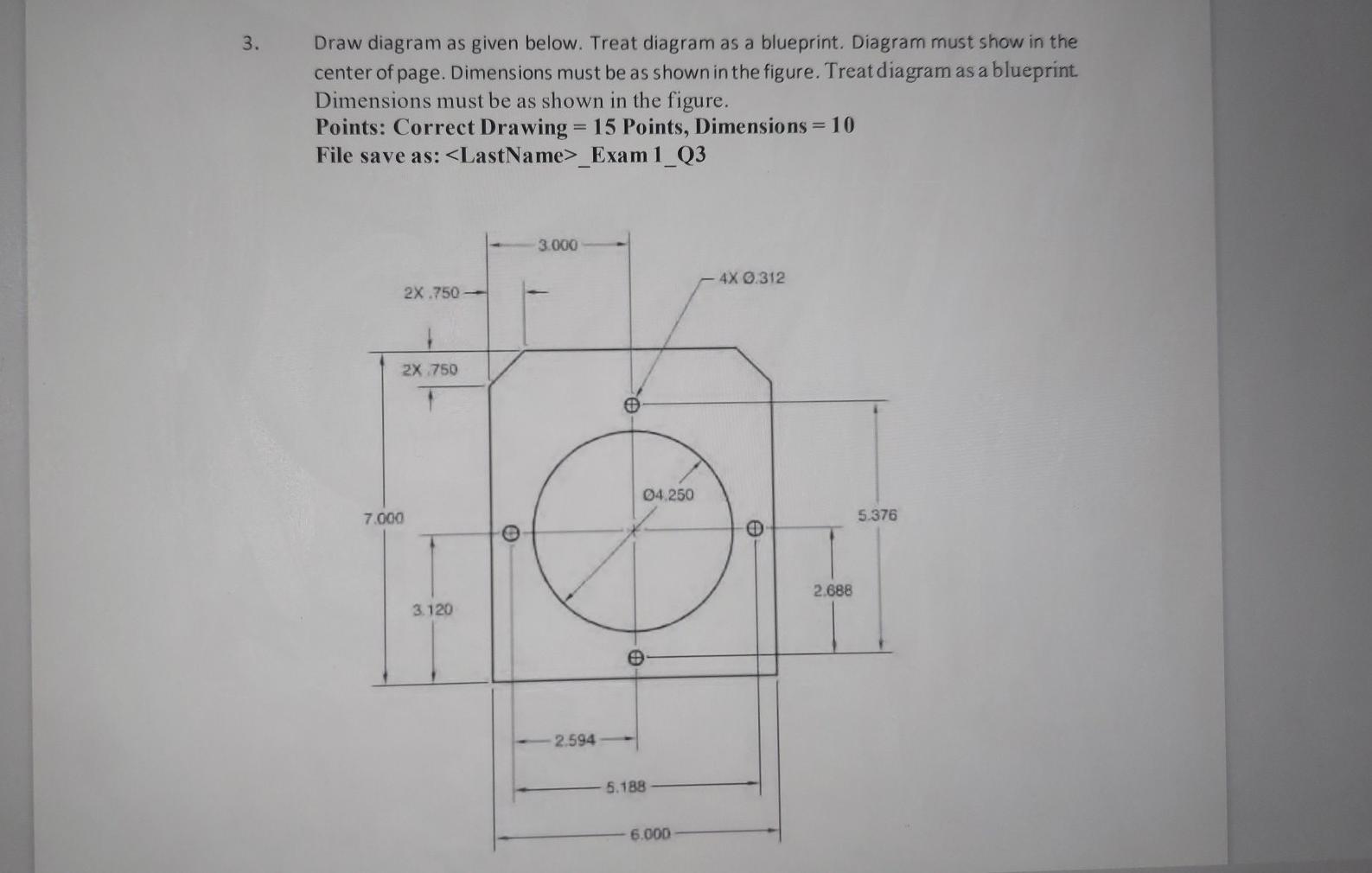 3. Draw diagram as given below. Treat diagram as a blueprint. Diagram must show in the center of page. Dimensions must be as shown in the figure. Treat diagram as a blueprint. Dimensions must be as shown in the figure.

Points: Correct Drawing = 15 Points, Dimensions = 10
File save as: <LastName>_Exam 1_Q3

3.000
2X .750
4X Ø.312
2X .750
Ø4.250
7.000
5.376
2.688
3.120
2.594
5.188
6.000